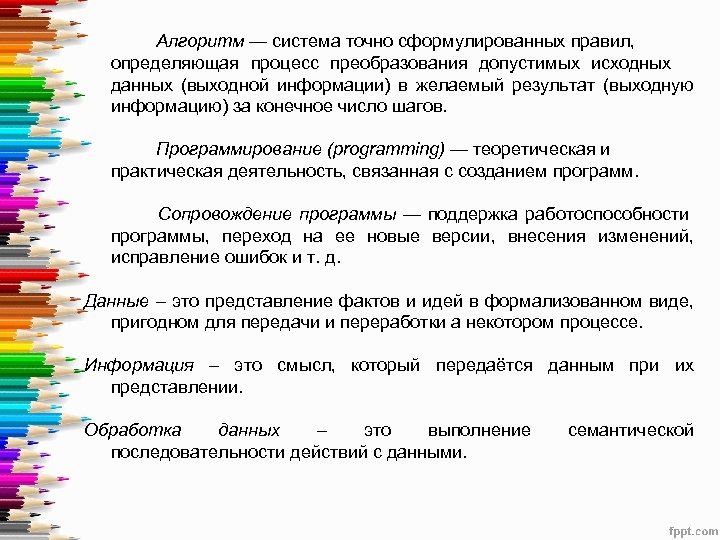 Алгоритм — система точно сформулированных правил, определяющая процесс преобразования допустимых исходных данных (выходной информации) в желаемый результат (выходную информацию) за конечное число шагов.

Программирование (programming) — теоретическая и практическая деятельность, связанная с созданием программ.

Сопровождение программы — поддержка работоспособности программы, переход на ее новые версии, внесения изменений, исправление ошибок и т. д.

Данные – это представление фактов и идей в формализованном виде, пригодном для передачи и переработки а некотором процессе.

Информация – это смысл, который передаётся данным при их представлении.

Обработка данных – это выполнение семантической последовательности действий с данными.

fppt.com